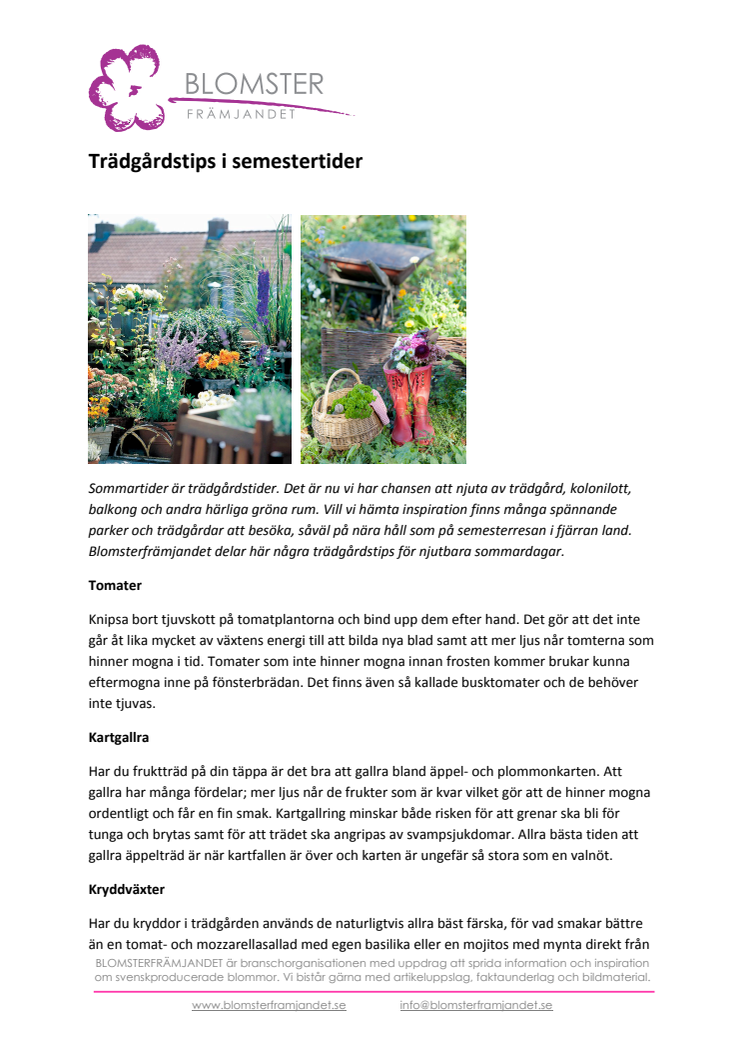 BLOMSTER
FRÄMJANDET

Trädgårdstips i semestertider

Sommartider är trädgårdstider. Det är nu vi har chansen att njuta av trädgård, kolonilott, balkong och andra härliga gröna rum. Vill vi hämta inspiration finns många spännande parker och trädgårdar att besöka, såväl på nära håll som på semesterresan i fjärran land. Blomsterfrämjandet delar här några trädgårdstips för njutbara sommardagar.

Tomater

Knipsa bort tjuvskott på tomatplantorna och bind upp dem efter hand. Det gör att det inte går åt lika mycket av växtens energi till att bilda nya blad samt att mer ljus når tomterna som hinner mogna i tid. Tomater som inte hinner mogna innan frosten kommer brukar kunna eftermogna inne på fönsterbrädan. Det finns även så kallade busktomater och de behöver inte tjuvas.

Kartgallra

Har du fruktträd på din täppa är det bra att gallra bland äppel- och plommonkarten. Att gallra har många fördelar; mer ljus når de frukter som är kvar vilket gör att de hinner mogna ordentligt och får en fin smak. Kartgallring minskar både risken för att grenar ska bli för tunga och brytas samt för att trädet ska angripas av svampsjukdomar. Allra bästa tiden att gallra äppelträd är när kartfallen är över och karten är ungefär så stora som en valnöt.

Kryddväxter

Har du kryddor i trädgården används de naturligtvis allra bäst färska, för vad smakar bättre än en tomat- och mozzarellasallad med egen basilika eller en mojitos med mynta direkt från

BLOMSTERFRÄMJANDET är branschorganisationen med uppdrag att sprida information och inspiration om svenskproducerade blommor. Vi bistår gärna med artikeluppslag, faktaunderlag och bildmaterial.

www.blomsterframjandet.se info@blomsterframjandet.se